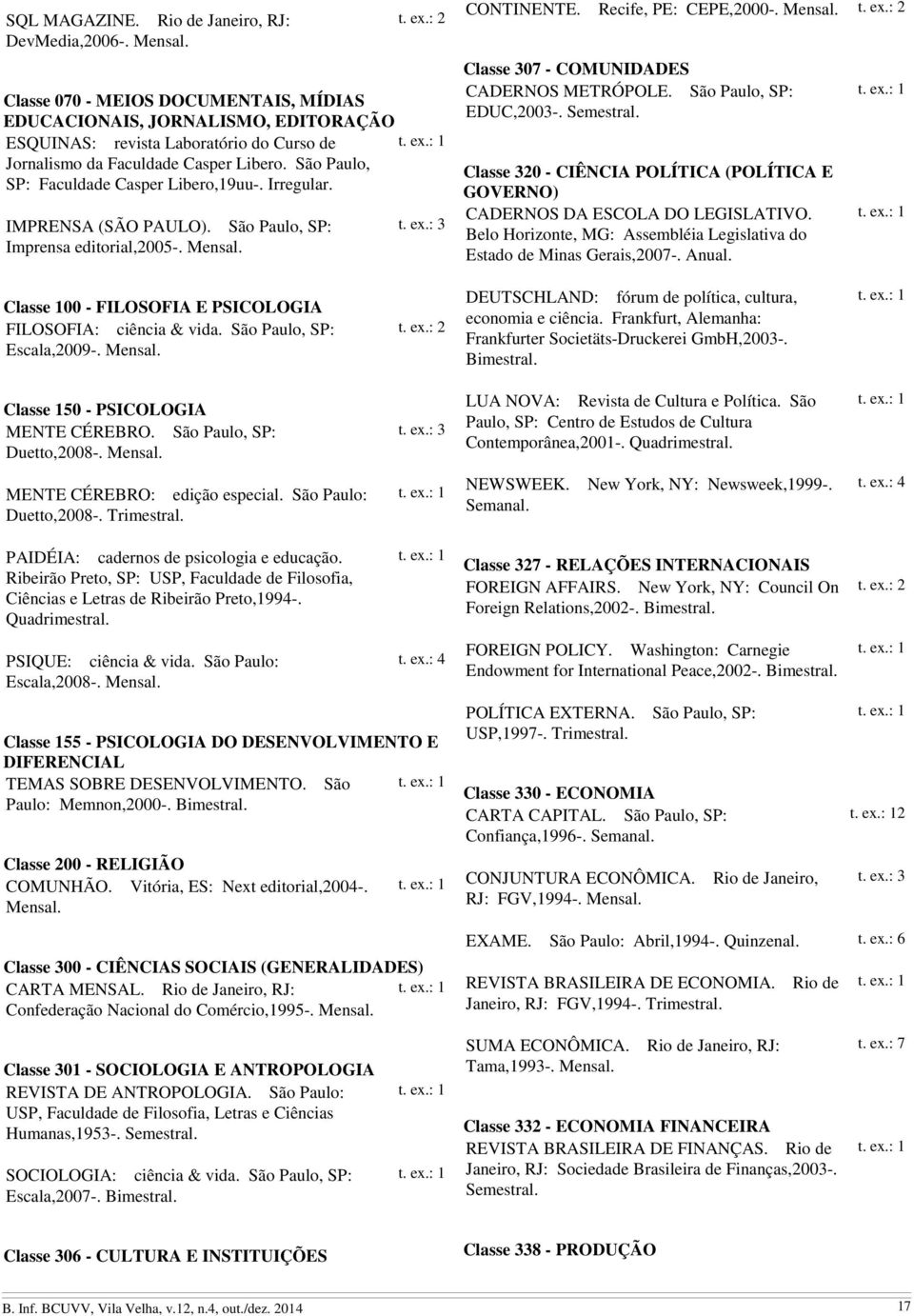 SQL MAGAZINE. Rio de Janeiro, RJ: DevMedia,2006-. Mensal. t. ex.: 2

Classe 070 - MEIOS DOCUMENTAIS, MÍDIAS EDUCACIONAIS, JORNALISMO, EDITORAÇÃO
ESQUINAS: revista Laboratório do Curso de Jornalismo da Faculdade Casper Libero. São Paulo, SP: Faculdade Casper Libero,19uu-. Irregular. t. ex.: 1

IMPRENSA (SÃO PAULO). São Paulo, SP: Imprensa editorial,2005-. Mensal. t. ex.: 3

Classe 100 - FILOSOFIA E PSICOLOGIA
FILOSOFIA: ciência & vida. São Paulo, SP: Escala,2009-. Mensal. t. ex.: 2

Classe 150 - PSICOLOGIA
MENTE CÉREBRO. São Paulo, SP: Duetto,2008-. Mensal. t. ex.: 3

MENTE CÉREBRO: edição especial. São Paulo: Duetto,2008-. Trimestral. t. ex.: 1

PAIDÉIA: cadernos de psicologia e educação. Ribeirão Preto, SP: USP, Faculdade de Filosofia, Ciências e Letras de Ribeirão Preto,1994-. Quadrimestral. t. ex.: 1

PSIQUE: ciência & vida. São Paulo: Escala,2008-. Mensal. t. ex.: 4

Classe 155 - PSICOLOGIA DO DESENVOLVIMENTO E DIFERENCIAL
TEMAS SOBRE DESENVOLVIMENTO. São Paulo: Memnon,2000-. Bimestral. t. ex.: 1

Classe 200 - RELIGIÃO
COMUNHÃO. Vitória, ES: Next editorial,2004-. Mensal. t. ex.: 1

Classe 300 - CIÊNCIAS SOCIAIS (GENERALIDADES)
CARTA MENSAL. Rio de Janeiro, RJ: Confederação Nacional do Comércio,1995-. Mensal. t. ex.: 1

Classe 301 - SOCIOLOGIA E ANTROPOLOGIA
REVISTA DE ANTROPOLOGIA. São Paulo: USP, Faculdade de Filosofia, Letras e Ciências Humanas,1953-. Semestral. t. ex.: 1

SOCIOLOGIA: ciência & vida. São Paulo, SP: Escala,2007-. Bimestral. t. ex.: 1

Classe 306 - CULTURA E INSTITUIÇÕES

CONTINENTE. Recife, PE: CEPE,2000-. Mensal. t. ex.: 2

Classe 307 - COMUNIDADES
CADERNOS METRÓPOLE. São Paulo, SP: EDUC,2003-. Semestral. t. ex.: 1

Classe 320 - CIÊNCIA POLÍTICA (POLÍTICA E GOVERNO)
CADERNOS DA ESCOLA DO LEGISLATIVO. Belo Horizonte, MG: Assembléia Legislativa do Estado de Minas Gerais,2007-. Anual. t. ex.: 1

DEUTSCHLAND: fórum de política, cultura, economia e ciência. Frankfurt, Alemanha: Frankfurter Societäts-Druckerei GmbH,2003-. Bimestral. t. ex.: 1

LUA NOVA: Revista de Cultura e Política. São Paulo, SP: Centro de Estudos de Cultura Contemporânea,2001-. Quadrimestral. t. ex.: 1

NEWSWEEK. New York, NY: Newsweek,1999-. Semanal. t. ex.: 4

Classe 327 - RELAÇÕES INTERNACIONAIS
FOREIGN AFFAIRS. New York, NY: Council On Foreign Relations,2002-. Bimestral. t. ex.: 2

FOREIGN POLICY. Washington: Carnegie Endowment for International Peace,2002-. Bimestral. t. ex.: 1

POLÍTICA EXTERNA. São Paulo, SP: USP,1997-. Trimestral. t. ex.: 1

Classe 330 - ECONOMIA
CARTA CAPITAL. São Paulo, SP: Confiança,1996-. Semanal. t. ex.: 12

CONJUNTURA ECONÔMICA. Rio de Janeiro, RJ: FGV,1994-. Mensal. t. ex.: 3

EXAME. São Paulo: Abril,1994-. Quinzenal. t. ex.: 6

REVISTA BRASILEIRA DE ECONOMIA. Rio de Janeiro, RJ: FGV,1994-. Trimestral. t. ex.: 1

SUMA ECONÔMICA. Rio de Janeiro, RJ: Tama,1993-. Mensal. t. ex.: 7

Classe 332 - ECONOMIA FINANCEIRA
REVISTA BRASILEIRA DE FINANÇAS. Rio de Janeiro, RJ: Sociedade Brasileira de Finanças,2003-. Semestral. t. ex.: 1

Classe 338 - PRODUÇÃO

B. Inf. BCUVV, Vila Velha, v.12, n.4, out./dez. 2014 17